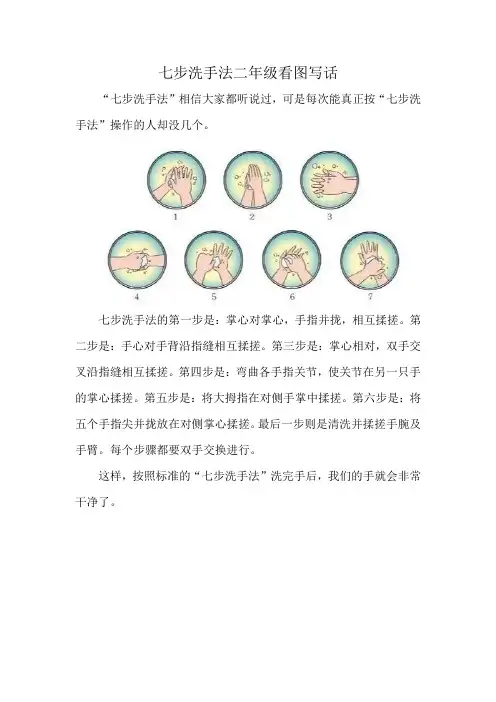 七步洗手法二年级看图写话

“七步洗手法”相信大家都听说过，可是每次能真正按“七步洗手法”操作的人却没几个。

1

2

3

4

5

6

7

七步洗手法的第一步是：掌心对掌心，手指并拢，相互揉搓。第二步是：手心对手背沿指缝相互揉搓。第三步是：掌心相对，双手交叉沿指缝相互揉搓。第四步是：弯曲各手指关节，使关节在另一只手的掌心揉搓。第五步是：将大拇指在对侧手掌中揉搓。第六步是：将五个手指尖并拢放在对侧掌心揉搓。最后一步则是清洗并揉搓手腕及手臂。每个步骤都要双手交换进行。

这样，按照标准的“七步洗手法”洗完手后，我们的手就会非常干净了。